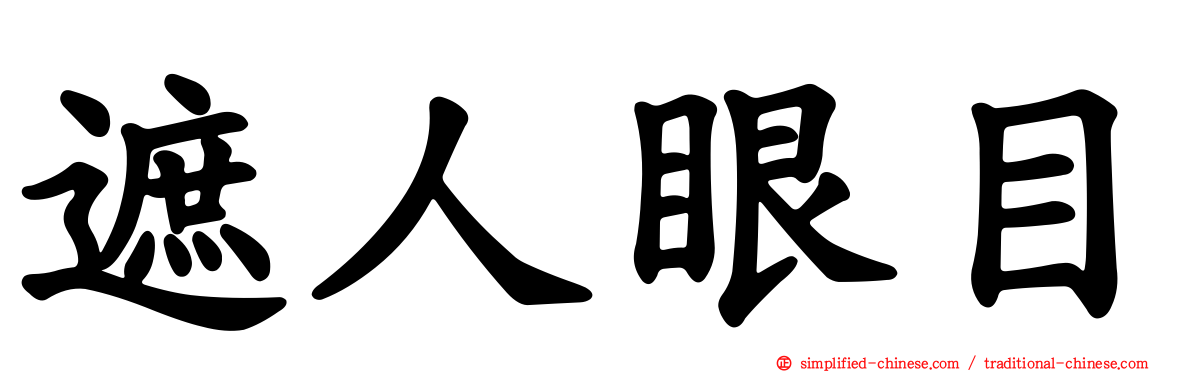 遮人眼目

simplified-chinese.com / traditional-chinese.com